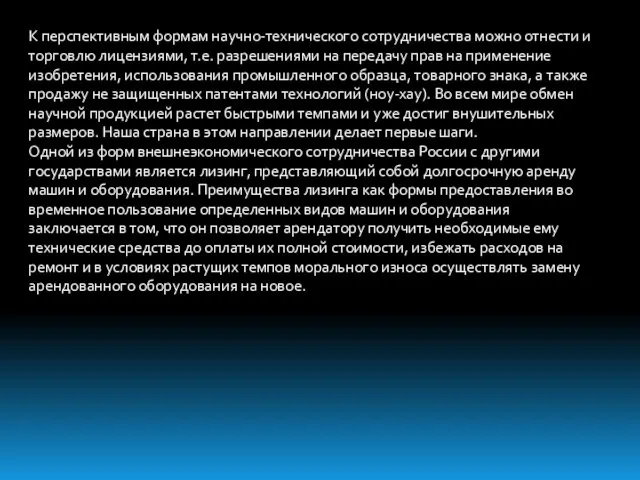 К перспективным формам научно-технического сотрудничества можно отнести и торговлю лицензиями, т.е. разрешениями на передачу прав на применение изобретения, использования промышленного образца, товарного знака, а также продажу не защищенных патентами технологий (ноу-хау). Во всем мире обмен научной продукцией растет быстрыми темпами и уже достиг внушительных размеров. Наша страна в этом направлении делает первые шаги.
Одной из форм внешнеэкономического сотрудничества России с другими государствами является лизинг, представляющий собой долгосрочную аренду машин и оборудования. Преимущества лизинга как формы предоставления во временное пользование определенных видов машин и оборудования заключается в том, что он позволяет арендатору получить необходимые ему технические средства до оплаты их полной стоимости, избежать расходов на ремонт и в условиях растущих темпов морального износа осуществлять замену арендованного оборудования на новое.